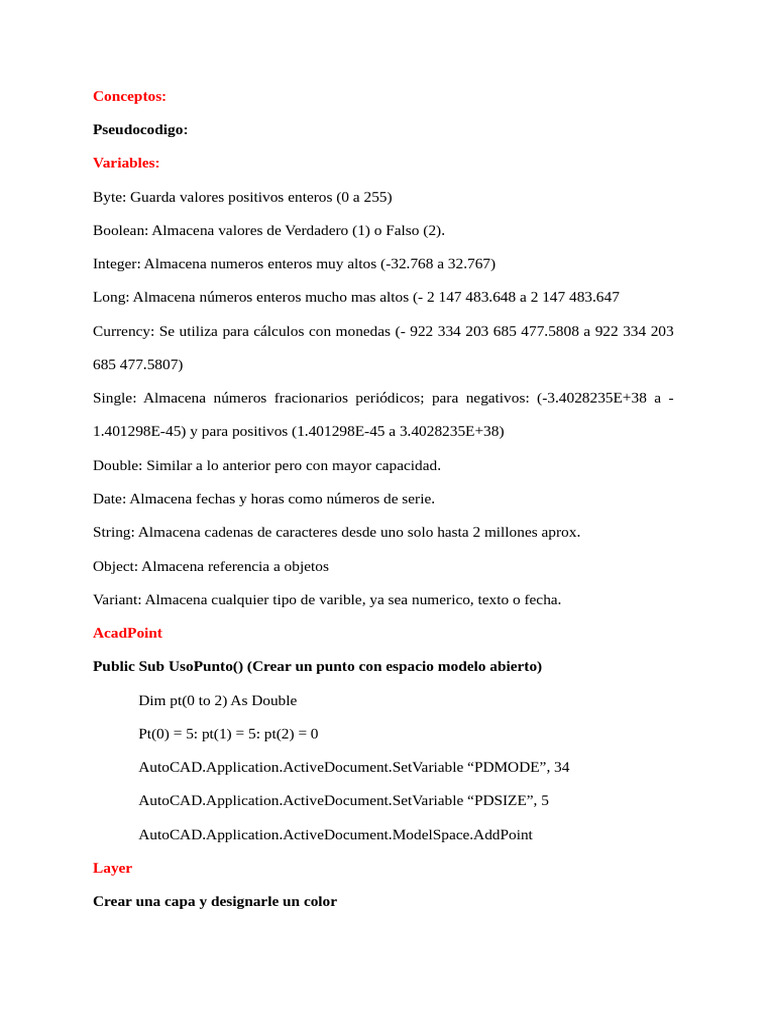 Conceptos:

Pseudocodigo:

Variables:

Byte: Guarda valores positivos enteros (0 a 255)

Boolean: Almacena valores de Verdadero (1) o Falso (2).

Integer: Almacena numeros enteros muy altos (-32.768 a 32.767)

Long: Almacena números enteros mucho mas altos (- 2 147 483.648 a 2 147 483.647

Currency: Se utiliza para cálculos con monedas (- 922 334 203 685 477.5808 a 922 334 203 685 477.5807)

Single: Almacena números fracionarios periódicos; para negativos: (-3.4028235E+38 a -1.401298E-45) y para positivos (1.401298E-45 a 3.4028235E+38)

Double: Similar a lo anterior pero con mayor capacidad.

Date: Almacena fechas y horas como números de serie.

String: Almacena cadenas de caracteres desde uno solo hasta 2 millones aprox.

Object: Almacena referencia a objetos

Variant: Almacena cualquier tipo de varible, ya sea numerico, texto o fecha.

AcadPoint

Public Sub UsoPunto() (Crear un punto con espacio modelo abierto)

Dim pt(0 to 2) As Double

Pt(0) = 5: pt(1) = 5: pt(2) = 0

AutoCAD.Application.ActiveDocument.SetVariable “PDMODE”, 34

AutoCAD.Application.ActiveDocument.SetVariable “PDSIZE”, 5

AutoCAD.Application.ActiveDocument.ModelSpace.AddPoint

Layer

Crear una capa y designarle un color